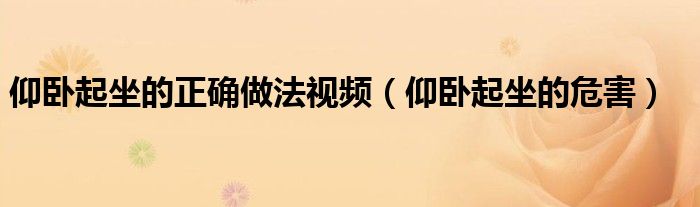 仰卧起坐的正确做法视频（仰卧起坐的危害）